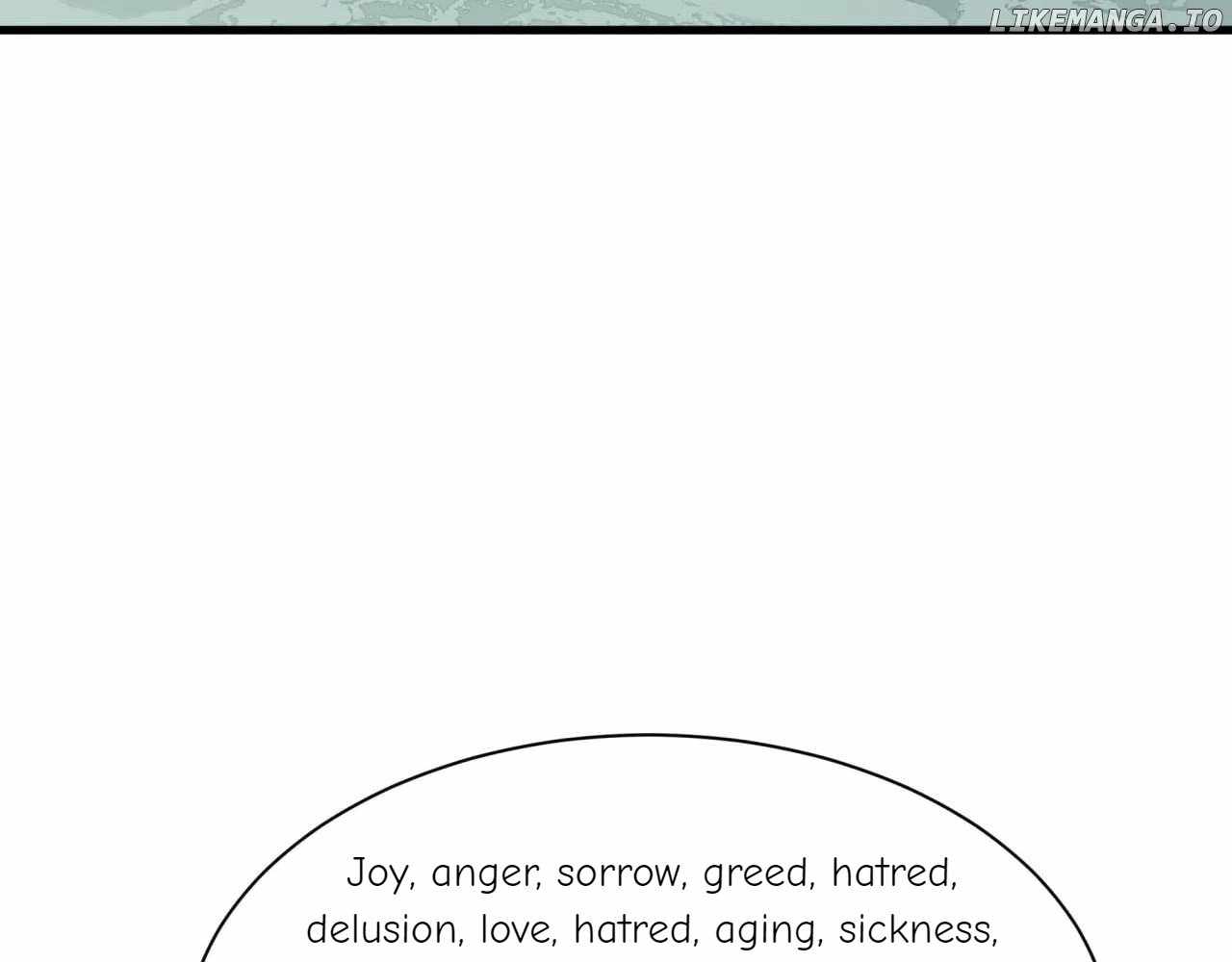 Joy, anger, sorrow, greed, hatred, delusion, love, hatred, aging, sickness,

LIKEMANGA.IO